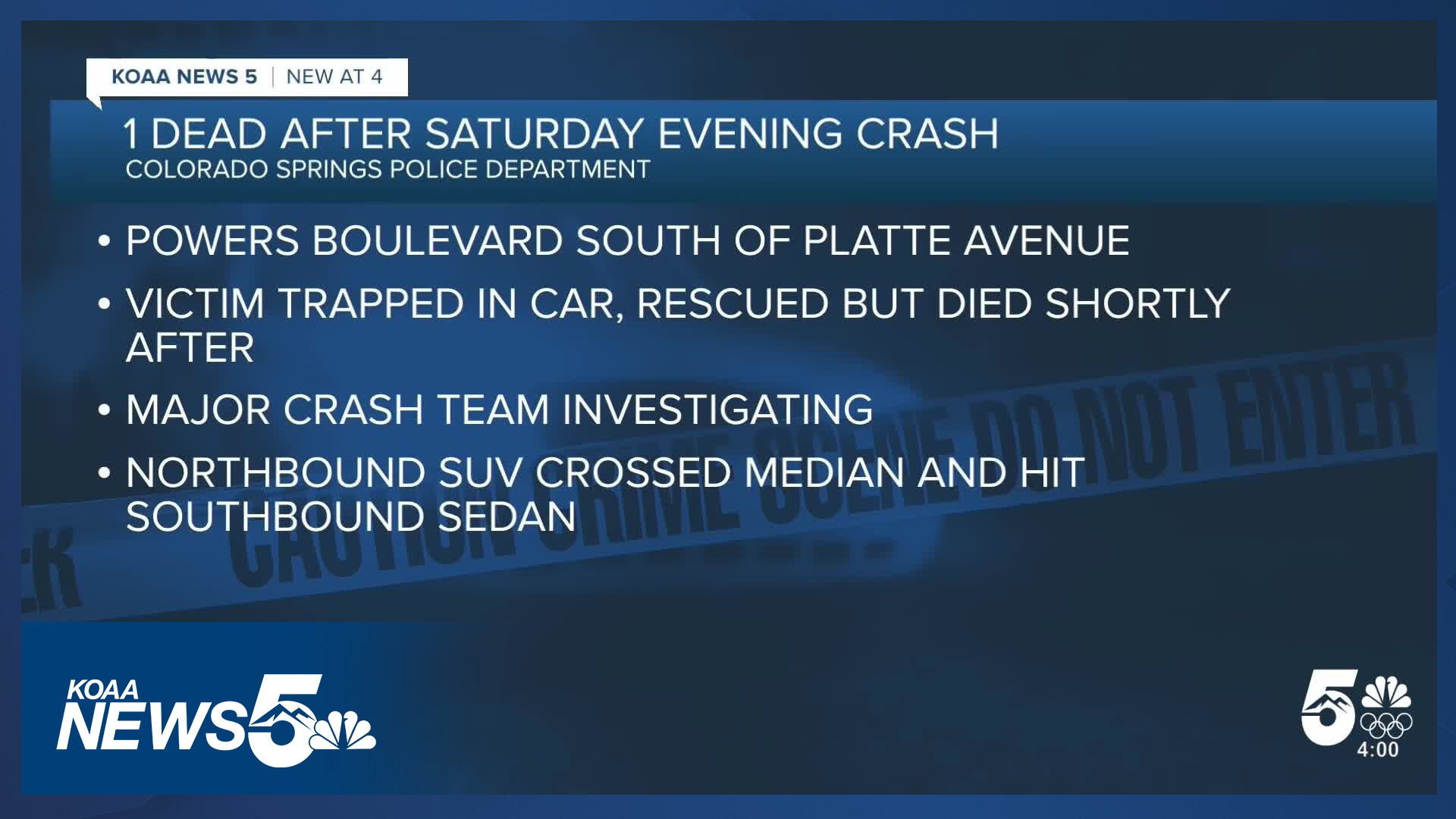 KOAA NEWS 5 | NEW AT 4

1 DEAD AFTER SATURDAY EVENING CRASH
COLORADO SPRINGS POLICE DEPARTMENT

• POWERS BOULEVARD SOUTH OF PLATTE AVENUE
• VICTIM TRAPPED IN CAR, RESCUED BUT DIED SHORTLY AFTER
• MAJOR CRASH TEAM INVESTIGATING
• NORTHBOUND SUV CROSSED MEDIAN AND HIT SOUTHBOUND SEDAN

CAUTION CRIME SCENE DO NOT ENTER

KOAA NEWS 5

5

4:00